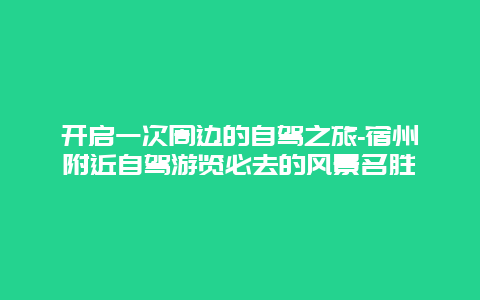 开启一次周边的自驾之旅-宿州附近自驾游览必去的风景名胜